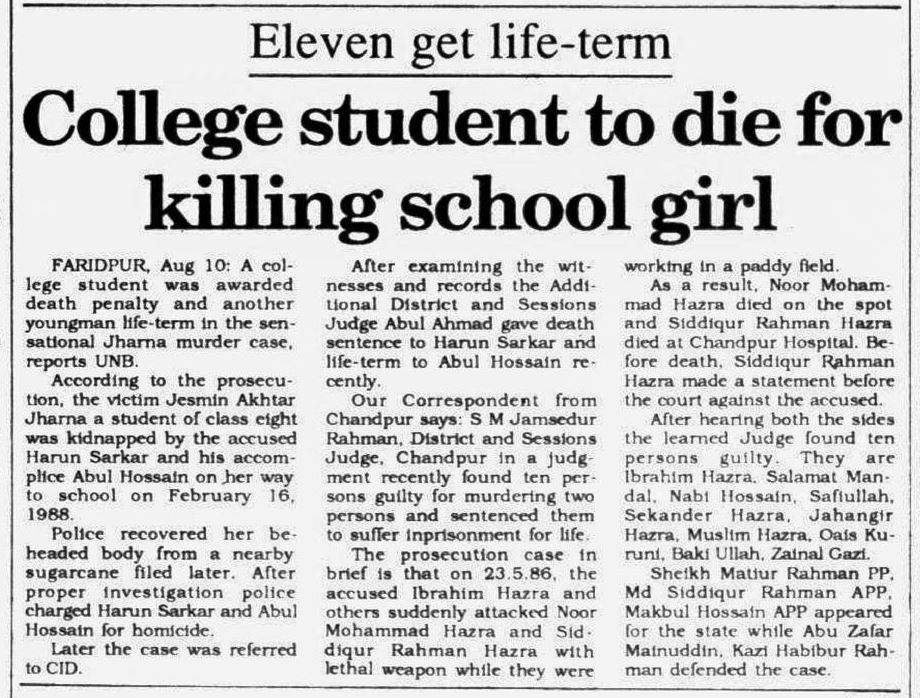 Eleven get life-term

College student to die for killing school girl

FARIDPUR, Aug 10: A college student was awarded death penalty and another youngman life-term in the sensational Jharna murder case, reports UNB.

According to the prosecution, the victim Jesmin Akhtar Jharna a student of class eight was kidnapped by the accused Harun Sarkar and his accomplice Abul Hossain on her way to school on February 16, 1988.

Police recovered her beheaded body from a nearby sugarcane filed later. After proper investigation police charged Harun Sarkar and Abul Hossain for homicide.

Later the case was referred to CID.

After examining the witnesses and records the Additional District and Sessions Judge Abul Ahmad gave death sentence to Harun Sarkar and life-term to Abul Hossain recently.

Our Correspondent from Chandpur says: S M Jamsedur Rahman, District and Sessions Judge, Chandpur in a judgment recently found ten persons guilty for murdering two persons and sentenced them to suffer inprisonment for life.

The prosecution case in brief is that on 23.5.86, the accused Ibrahim Hazra and others suddenly attacked Noor Mohammad Hazra and Siddiqur Rahman Hazra with lethal weapon while they were working in a paddy field.

As a result, Noor Mohammad Hazra died on the spot and Siddiqur Rahman Hazra died at Chandpur Hospital. Before death, Siddiqur Rahman Hazra made a statement before the court against the accused.

After hearing both the sides the learned Judge found ten persons guilty. They are Ibrahim Hazra, Salamat Mandal, Nabi Hossain, Safiullah, Sekander Hazra, Jahangir Hazra, Muslim Hazra, Oais Kuruni, Baki Ullah, Zainal Gazi.

Sheikh Matiur Rahman PP, Md Siddiqur Rahman APP, Makbul Hossain APP appeared for the state while Abu Zafar Mainuddin, Kazi Habibur Rahman defended the case.